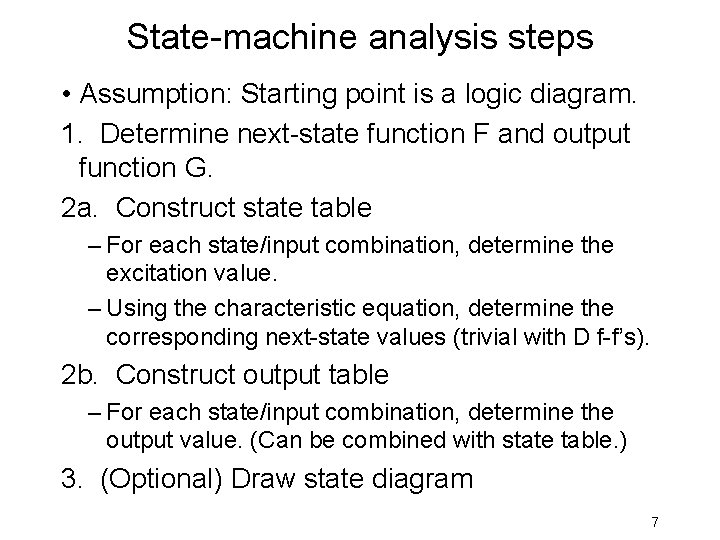 State-machine analysis steps

• Assumption: Starting point is a logic diagram.

1. Determine next-state function F and output function G.

2a. Construct state table

– For each state/input combination, determine the excitation value.

– Using the characteristic equation, determine the corresponding next-state values (trivial with D f-f's).

2b. Construct output table

– For each state/input combination, determine the output value. (Can be combined with state table.)

3. (Optional) Draw state diagram

7